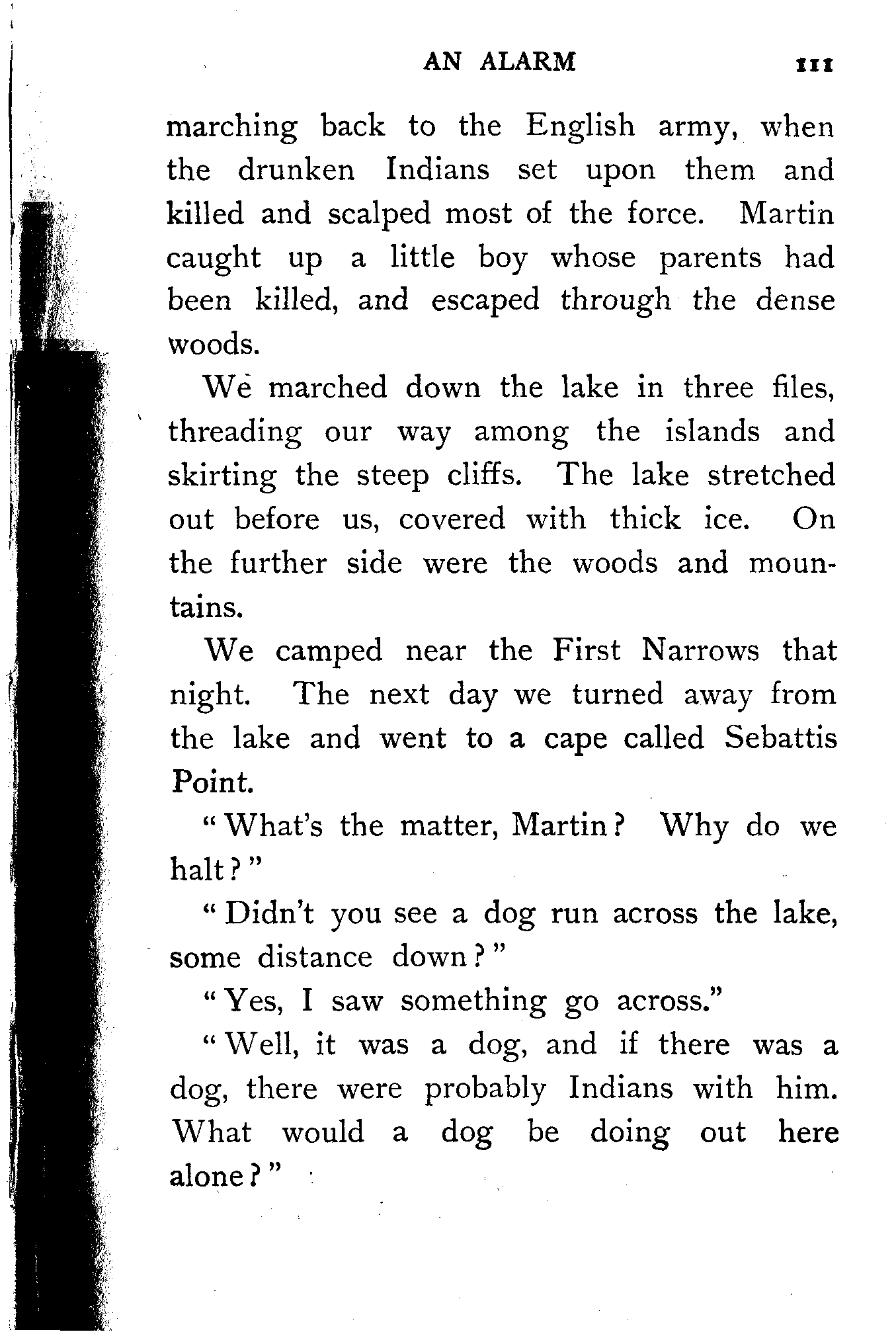 AN ALARM 111

marching back to the English army, when the drunken Indians set upon them and killed and scalped most of the force. Martin caught up a little boy whose parents had been killed, and escaped through the dense woods.

We marched down the lake in three files, threading our way among the islands and skirting the steep cliffs. The lake stretched out before us, covered with thick ice. On the further side were the woods and mountains.

We camped near the First Narrows that night. The next day we turned away from the lake and went to a cape called Sebattis Point.

"What's the matter, Martin? Why do we halt?"

"Didn't you see a dog run across the lake, some distance down?"

"Yes, I saw something go across."

"Well, it was a dog, and if there was a dog, there were probably Indians with him. What would a dog be doing out here alone?"